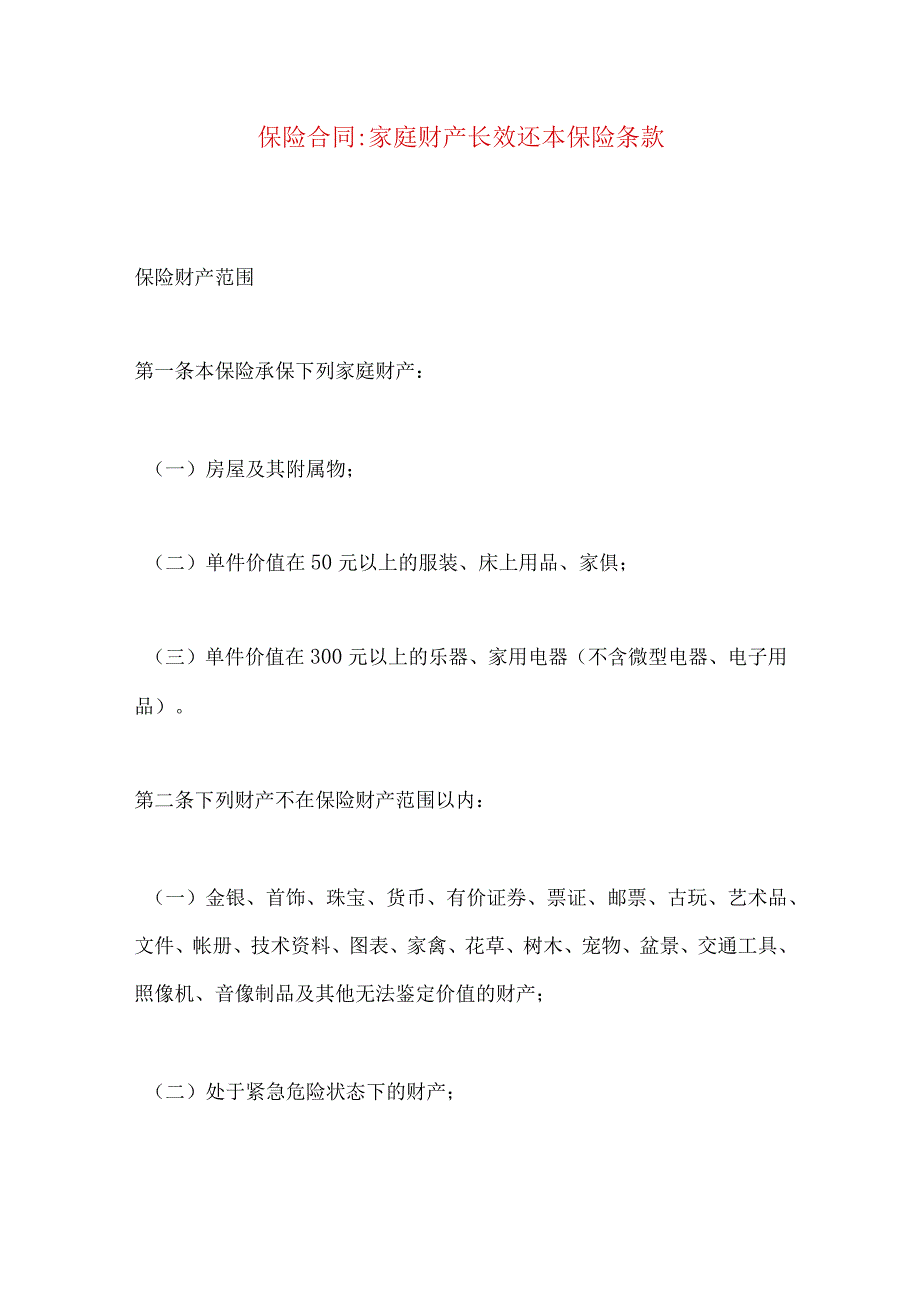 保险合同:家庭财产长效还本保险条款

保险财产范围

第一条本保险承保下列家庭财产：

（一）房屋及其附属物；

（二）单件价值在50元以上的服装、床上用品、家俱；

（三）单件价值在300元以上的乐器、家用电器（不含微型电器、电子用品）。

第二条下列财产不在保险财产范围以内：

（一）金银、首饰、珠宝、货币、有价证券、票证、邮票、古玩、艺术品、文件、帐册、技术资料、图表、家禽、花草、树木、宠物、盆景、交通工具、照像机、音像制品及其他无法鉴定价值的财产；

（二）处于紧急危险状态下的财产；